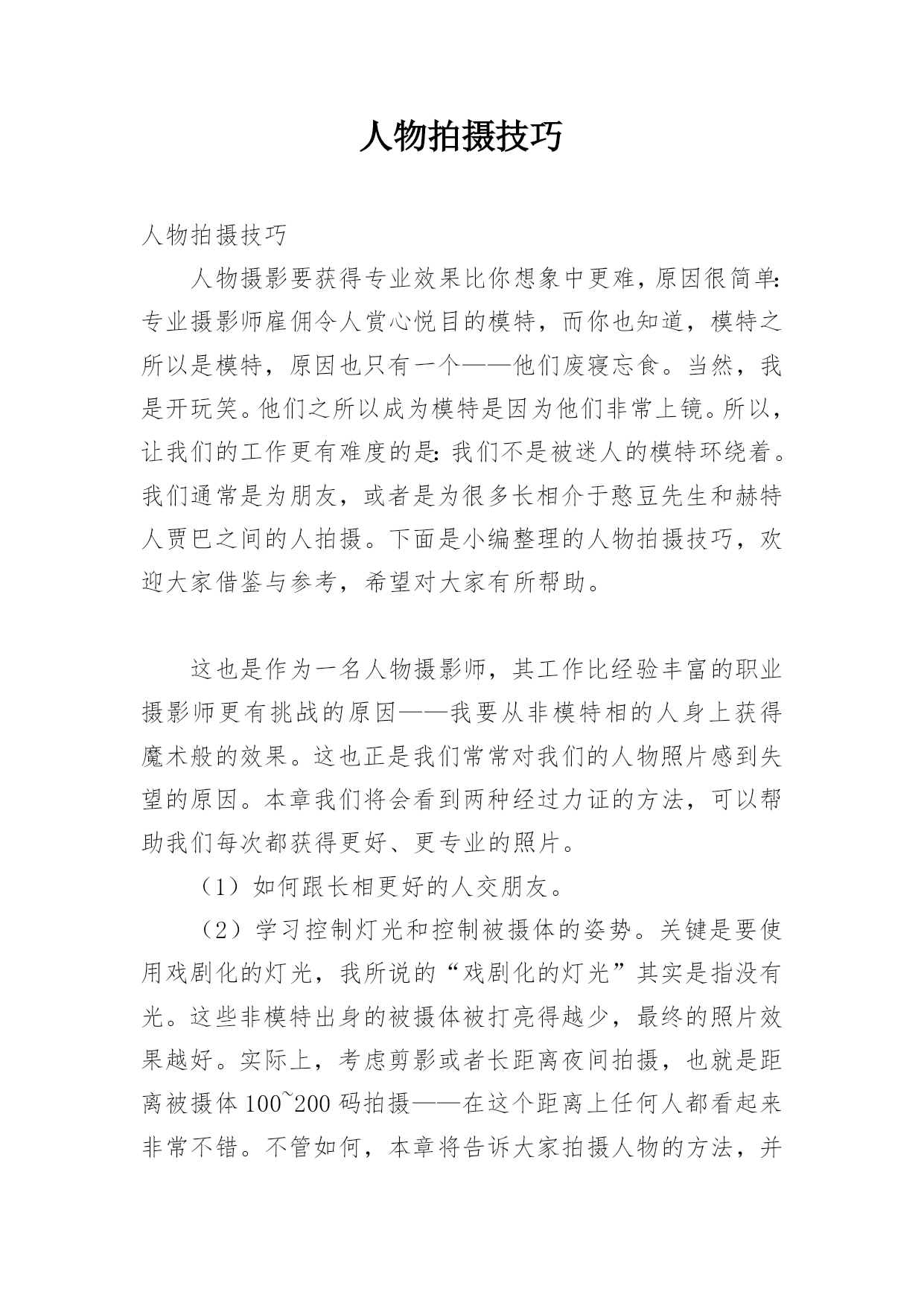 人物拍摄技巧

人物拍摄技巧

人物摄影要获得专业效果比你想象中更难，原因很简单：专业摄影师雇佣令人赏心悦目的模特，而你也知道，模特之所以是模特，原因也只有一个——他们废寝忘食。当然，我是开玩笑。他们之所以成为模特是因为他们非常上镜。所以，让我们的工作更有难度的是：我们不是被迷人的模特环绕着。我们通常是为朋友，或者是为很多长相介于憨豆先生和赫特人贾巴之间的人拍摄。下面是小编整理的人物拍摄技巧，欢迎大家借鉴与参考，希望对大家有所帮助。

这也是作为一名人物摄影师，其工作比经验丰富的职业摄影师更有挑战的原因——我要从非模特相的人身上获得魔术般的效果。这也正是我们常常对我们的人物照片感到失望的原因。本章我们将会看到两种经过力证的方法，可以帮助我们每次都获得更好、更专业的照片。

（1）如何跟长相更好的人交朋友。

（2）学习控制灯光和控制被摄体的姿势。关键是要使用戏剧化的灯光，我所说的“戏剧化的灯光”其实是指没有光。这些非模特出身的被摄体被打亮得越少，最终的照片效果越好。实际上，考虑剪影或者长距离夜间拍摄，也就是距离被摄体 100~200 码拍摄——在这个距离上任何人都看起来非常不错。不管如何，本章将告诉大家拍摄人物的方法，并